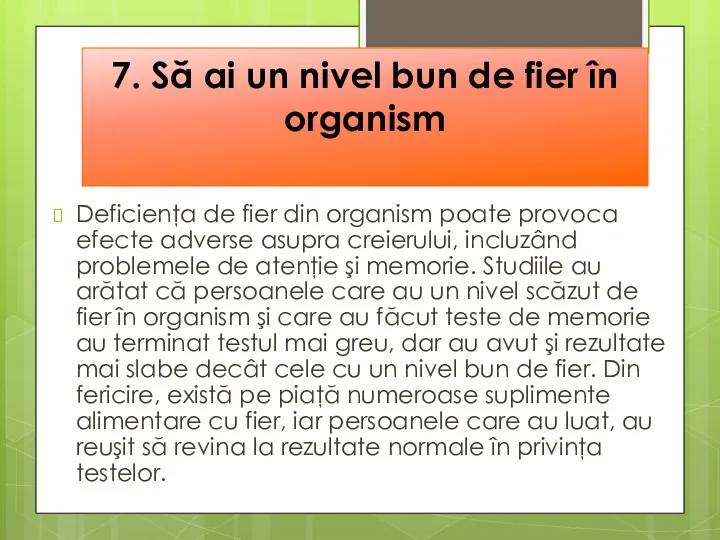 7. Să ai un nivel bun de fier în organism

Deficiența de fier din organism poate provoca efecte adverse asupra creierului, incluzând problemele de atenție şi memorie. Studiile au arătat că persoanele care au un nivel scăzut de fier în organism şi care au făcut teste de memorie au terminat testul mai greu, dar au avut şi rezultate mai slabe decât cele cu un nivel bun de fier. Din fericire, există pe piață numeroase suplimente alimentare cu fier, iar persoanele care au luat, au reuşit să revina la rezultate normale în privința testelor.